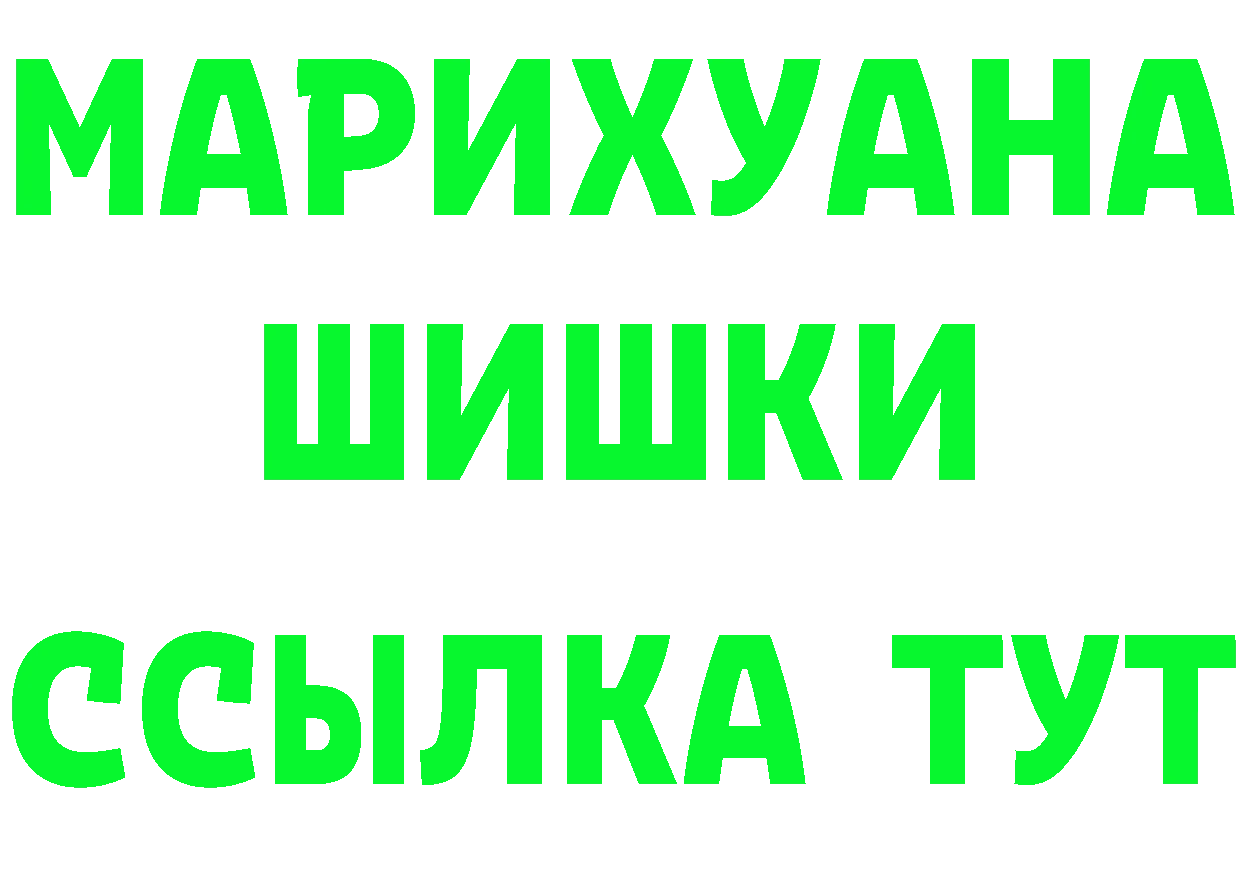 МАРИХУАНА
ШИШКИ
ССЫЛКА ТУТ